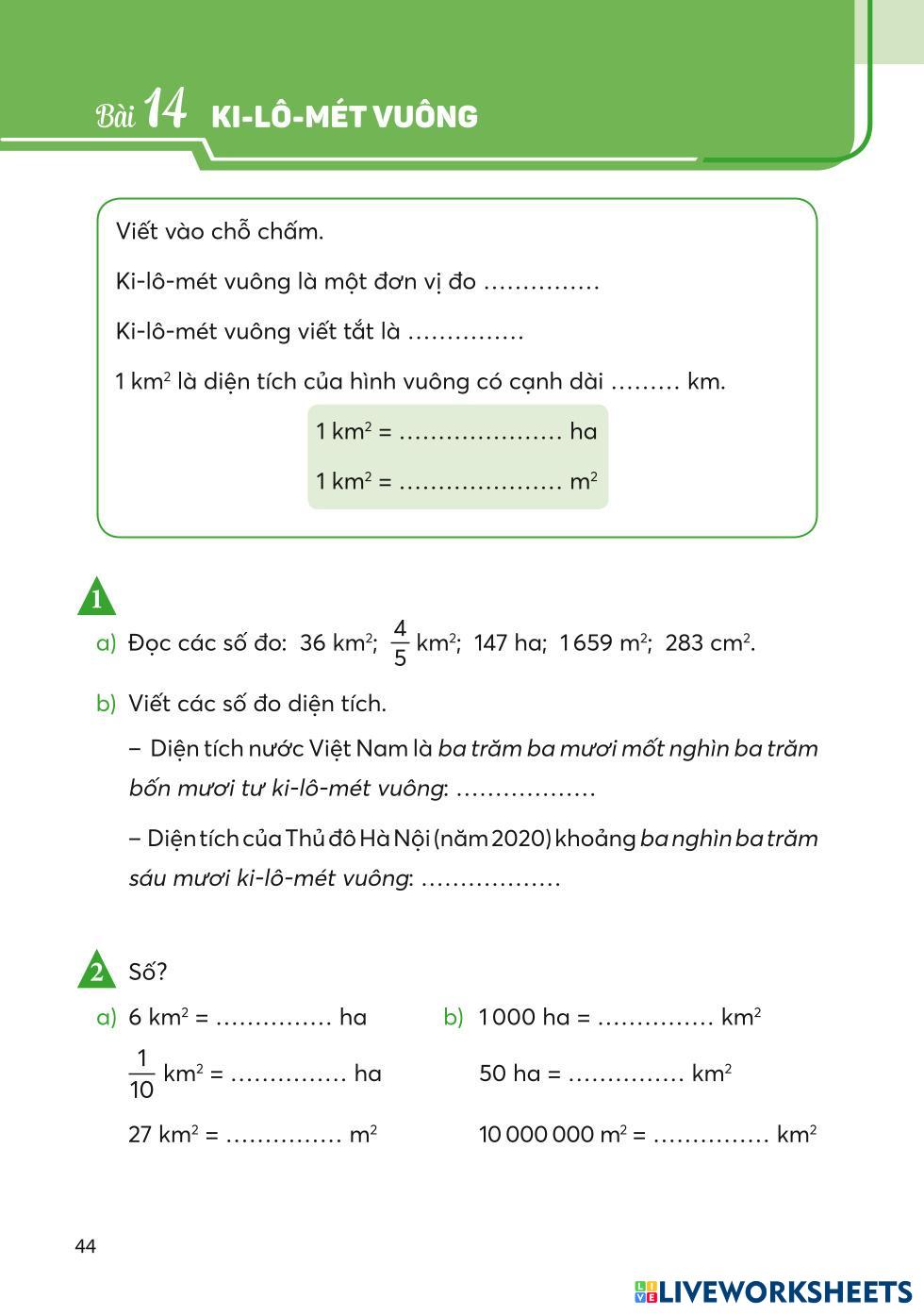 Bài 14 KI-LÔ-MÉT VUÔNG

Viết vào chỗ chấm.

Ki-lô-mét vuông là một đơn vị đo ...............

Ki-lô-mét vuông viết tắt là ...............

1 $km^2$ là diện tích của hình vuông có cạnh dài ......... km.

1 $km^2$ = ..................... ha

1 $km^2$ = ..................... $m^2$

1

a) Đọc các số đo: 36 $km^2$; $\frac{4}{5}$ $km^2$; 147 ha; 1 659 $m^2$; 283 $cm^2$.

b) Viết các số đo diện tích.

– Diện tích nước Việt Nam là ba trăm ba mươi mốt nghìn ba trăm bốn mươi tư ki-lô-mét vuông: ..................

– Diện tích của Thủ đô Hà Nội (năm 2020) khoảng ba nghìn ba trăm sáu mươi ki-lô-mét vuông: ..................

2 Số?

a) 6 $km^2$ = ............... ha

$\frac{1}{10}$ $km^2$ = ............... ha

27 $km^2$ = ............... $m^2$

b) 1 000 ha = ............... $km^2$

50 ha = ............... $km^2$

10 000 000 $m^2$ = ............... $km^2$

44

LIVEWORKSHEETS